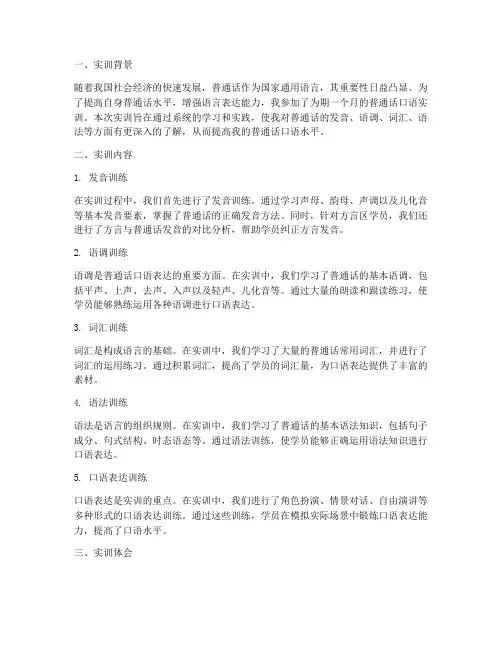 一、实训背景

随着我国社会经济的快速发展，普通话作为国家通用语言，其重要性日益凸显。为了提高自身普通话水平，增强语言表达能力，我参加了为期一个月的普通话口语实训。本次实训旨在通过系统的学习和实践，使我对普通话的发音、语调、词汇、语法等方面有更深入的了解，从而提高我的普通话口语水平。

二、实训内容

1. 发音训练

在实训过程中，我们首先进行了发音训练。通过学习声母、韵母、声调以及儿化音等基本发音要素，掌握了普通话的正确发音方法。同时，针对方言区学员，我们还进行了方言与普通话发音的对比分析，帮助学员纠正方言发音。

2. 语调训练

语调是普通话口语表达的重要方面。在实训中，我们学习了普通话的基本语调，包括平声、上声、去声、入声以及轻声、儿化音等。通过大量的朗读和跟读练习，使学员能够熟练运用各种语调进行口语表达。

3. 词汇训练

词汇是构成语言的基础。在实训中，我们学习了大量的普通话常用词汇，并进行了词汇的运用练习。通过积累词汇，提高了学员的词汇量，为口语表达提供了丰富的素材。

4. 语法训练

语法是语言的组织规则。在实训中，我们学习了普通话的基本语法知识，包括句子成分、句式结构、时态语态等。通过语法训练，使学员能够正确运用语法知识进行口语表达。

5. 口语表达训练

口语表达是实训的重点。在实训中，我们进行了角色扮演、情景对话、自由演讲等多种形式的口语表达训练。通过这些训练，学员在模拟实际场景中锻炼口语表达能力，提高了口语水平。

三、实训体会